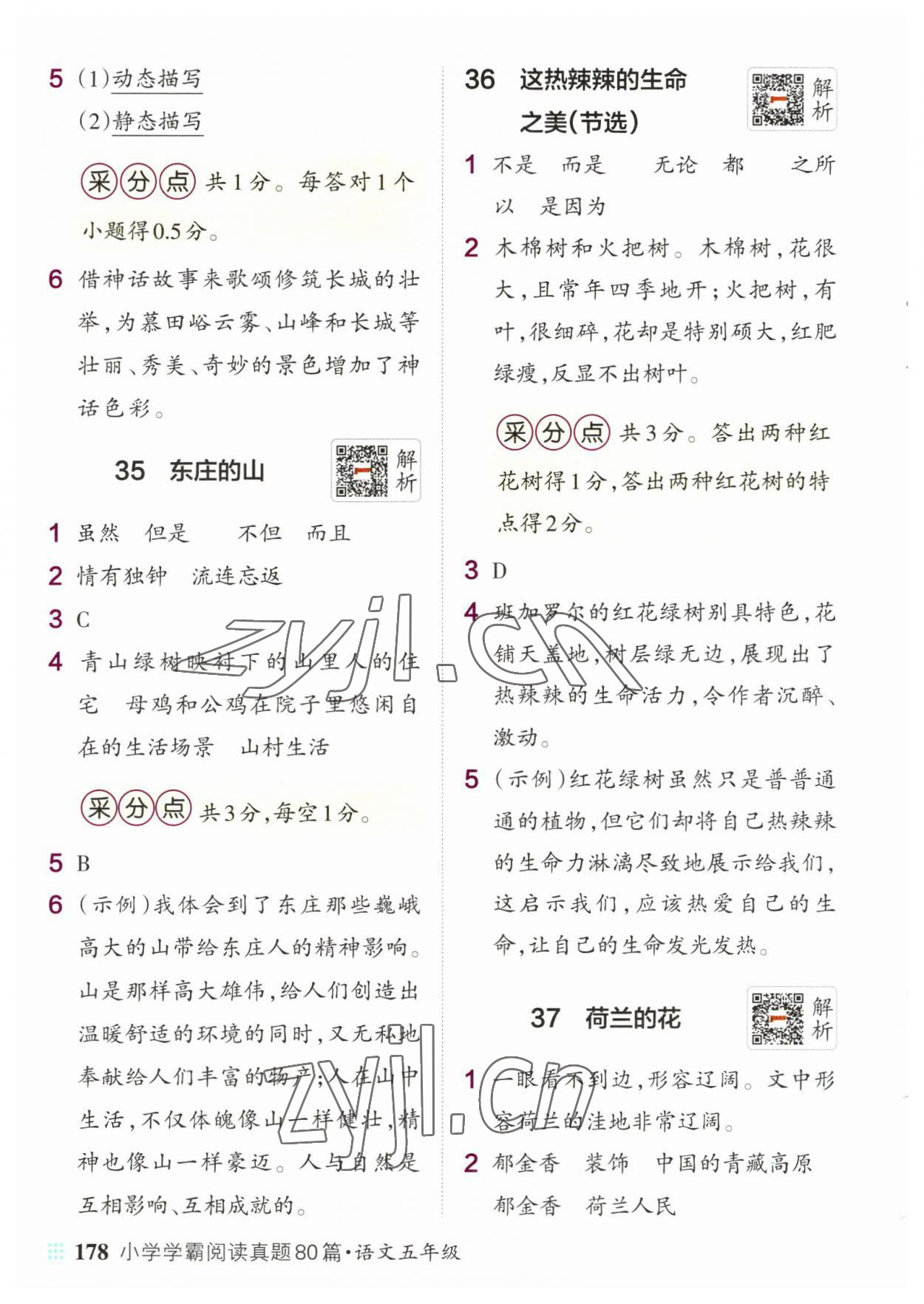 5 (1)动态描写

(2)静态描写

采分点 共1分。每答对1个小题得0.5分。

6 借神话故事来歌颂修筑长城的壮举，为慕田峪云雾、山峰和长城等壮丽、秀美、奇妙的景色增加了神话色彩。

35 东庄的山

解析

1 虽然 但是 不但 而且

2 情有独钟 流连忘返

3 C

4 青山绿树映衬下的山里人的住宅 母鸡和公鸡在院子里悠闲自在的生活场景 山村生活

采分点 共3分，每空1分。

5 B

6 (示例)我体会到了东庄那些巍峨高大的山带给东庄人的精神影响。山是那样高大雄伟，给人们创造出温暖舒适的环境的同时，又无私地奉献给人们丰富的物产；人在山中生活，不仅体魄像山一样健壮，精神也像山一样豪迈。人与自然是互相影响、互相成就的。

36 这热辣辣的生命之美(节选)

解析

1 不是 而是 无论 都 之所以 是因为

2 木棉树和火把树。木棉树，花很大，且常年四季地开；火把树，有叶，很细碎，花却是特别硕大，红肥绿瘦，反显不出树叶。

采分点 共3分。答出两种红花树得1分，答出两种红花树的特点得2分。

3 D

4 班加罗尔的红花绿树别具特色，花铺天盖地，树层绿无边，展现出了热辣辣的生命活力，令作者沉醉、激动。

5 (示例)红花绿树虽然只是普普通通的植物，但它们却将自己热辣辣的生命力淋漓尽致地展示给我们，这启示我们，应该热爱自己的生命，让自己的生命发光发热。

37 荷兰的花

解析

1 一眼看不到边，形容辽阔。文中形容荷兰的洼地非常辽阔。

2 郁金香 装饰 中国的青藏高原 郁金香 荷兰人民

zyjl.cn

178 小学学霸阅读真题80篇·语文五年级